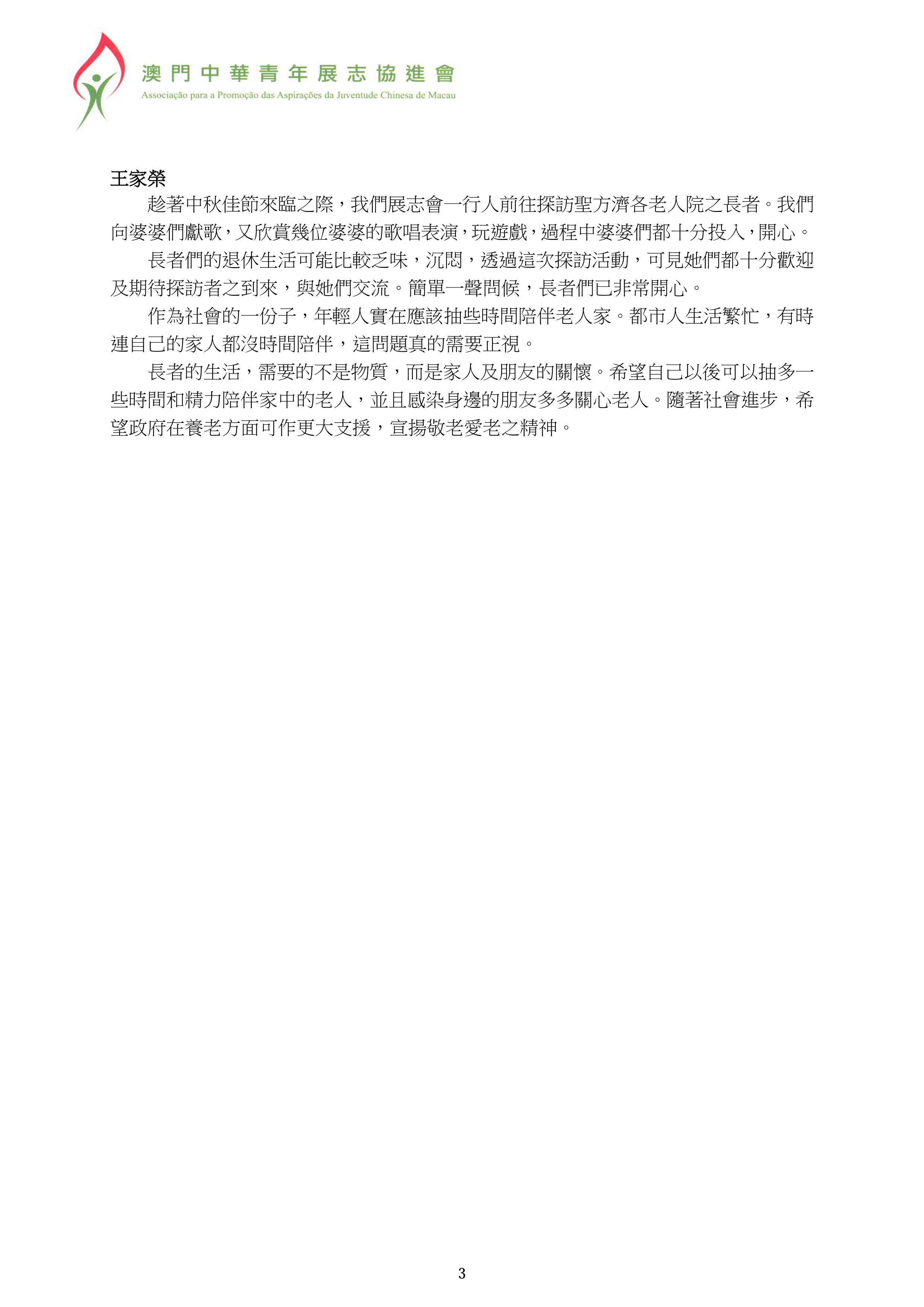 澳門中華青年展志協進會
Associação para a Promoção das Aspirações da Juventude Chinesa de Macau

王家榮

趁著中秋佳節來臨之際，我們展志會一行人前往探訪聖方濟各老人院之長者。我們向婆婆們獻歌，又欣賞幾位婆婆的歌唱表演，玩遊戲，過程中婆婆們都十分投入，開心。

長者們的退休生活可能比較乏味，沉悶，透過這次探訪活動，可見她們都十分歡迎及期待探訪者之到來，與她們交流。簡單一聲問候，長者們已非常開心。

作為社會的一份子，年輕人實在應該抽些時間陪伴老人家。都市人生活繁忙，有時連自己的家人都沒時間陪伴，這問題真的需要正視。

長者的生活，需要的不是物質，而是家人及朋友的關懷。希望自己以後可以抽多一些時間和精力陪伴家中的老人，並且感染身邊的朋友多多關心老人。隨著社會進步，希望政府在養老方面可作更大支援，宣揚敬老愛老之精神。

3